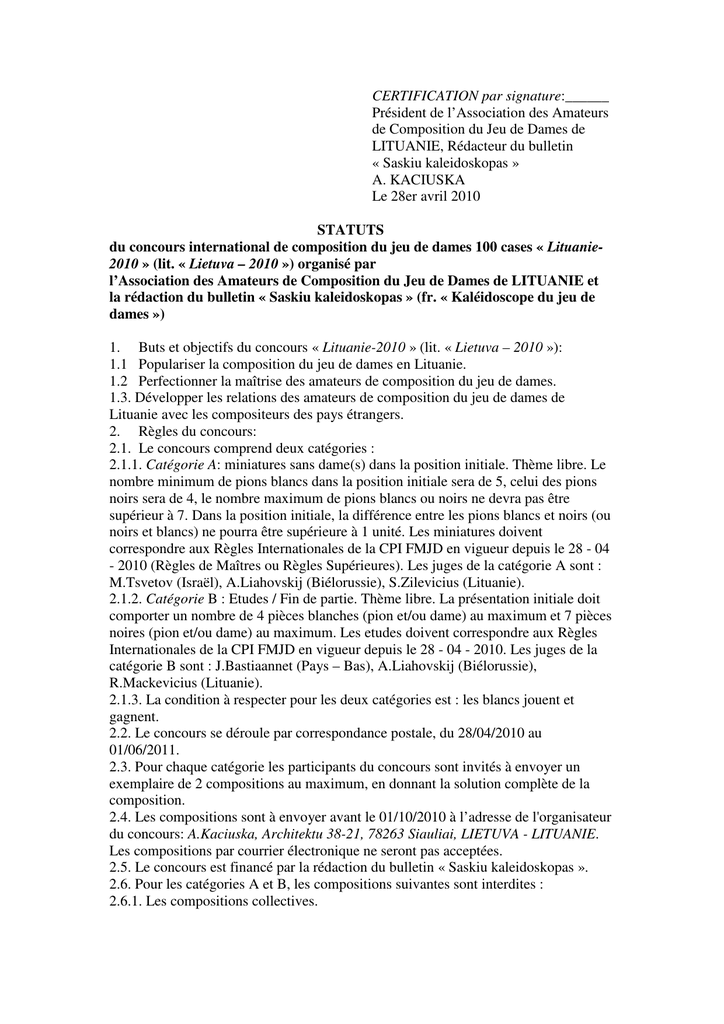 CERTIFICATION par signature:______
Président de l'Association des Amateurs de Composition du Jeu de Dames de LITUANIE, Rédacteur du bulletin « Saskiu kaleidoskopas »
A. KACIUSKA
Le 28er avril 2010

STATUTS
du concours international de composition du jeu de dames 100 cases « Lituanie-2010 » (lit. « Lietuva – 2010 ») organisé par
l'Association des Amateurs de Composition du Jeu de Dames de LITUANIE et la rédaction du bulletin « Saskiu kaleidoskopas » (fr. « Kaléidoscope du jeu de dames »)

1. Buts et objectifs du concours « Lituanie-2010 » (lit. « Lietuva – 2010 »):
1.1 Populariser la composition du jeu de dames en Lituanie.
1.2 Perfectionner la maîtrise des amateurs de composition du jeu de dames.
1.3. Développer les relations des amateurs de composition du jeu de dames de Lituanie avec les compositeurs des pays étrangers.
2. Règles du concours:
2.1. Le concours comprend deux catégories :
2.1.1. Catégorie A: miniatures sans dame(s) dans la position initiale. Thème libre. Le nombre minimum de pions blancs dans la position initiale sera de 5, celui des pions noirs sera de 4, le nombre maximum de pions blancs ou noirs ne devra pas être supérieur à 7. Dans la position initiale, la différence entre les pions blancs et noirs (ou noirs et blancs) ne pourra être supérieure à 1 unité. Les miniatures doivent correspondre aux Règles Internationales de la CPI FMJD en vigueur depuis le 28 - 04 - 2010 (Règles de Maîtres ou Règles Supérieures). Les juges de la catégorie A sont : M.Tsvetov (Israël), A.Liahovskij (Biélorussie), S.Zilevicius (Lituanie).
2.1.2. Catégorie B : Etudes / Fin de partie. Thème libre. La présentation initiale doit comporter un nombre de 4 pièces blanches (pion et/ou dame) au maximum et 7 pièces noires (pion et/ou dame) au maximum. Les etudes doivent correspondre aux Règles Internationales de la CPI FMJD en vigueur depuis le 28 - 04 - 2010. Les juges de la catégorie B sont : J.Bastiaannet (Pays – Bas), A.Liahovskij (Biélorussie), R.Mackevicius (Lituanie).
2.1.3. La condition à respecter pour les deux catégories est : les blancs jouent et gagnent.
2.2. Le concours se déroule par correspondance postale, du 28/04/2010 au 01/06/2011.
2.3. Pour chaque catégorie les participants du concours sont invités à envoyer un exemplaire de 2 compositions au maximum, en donnant la solution complète de la composition.
2.4. Les compositions sont à envoyer avant le 01/10/2010 à l'adresse de l'organisateur du concours: A.Kaciuska, Architektu 38-21, 78263 Siauliai, LIETUVA - LITUANIE. Les compositions par courrier électronique ne seront pas acceptées.
2.5. Le concours est financé par la rédaction du bulletin « Saskiu kaleidoskopas ».
2.6. Pour les catégories A et B, les compositions suivantes sont interdites :
2.6.1. Les compositions collectives.